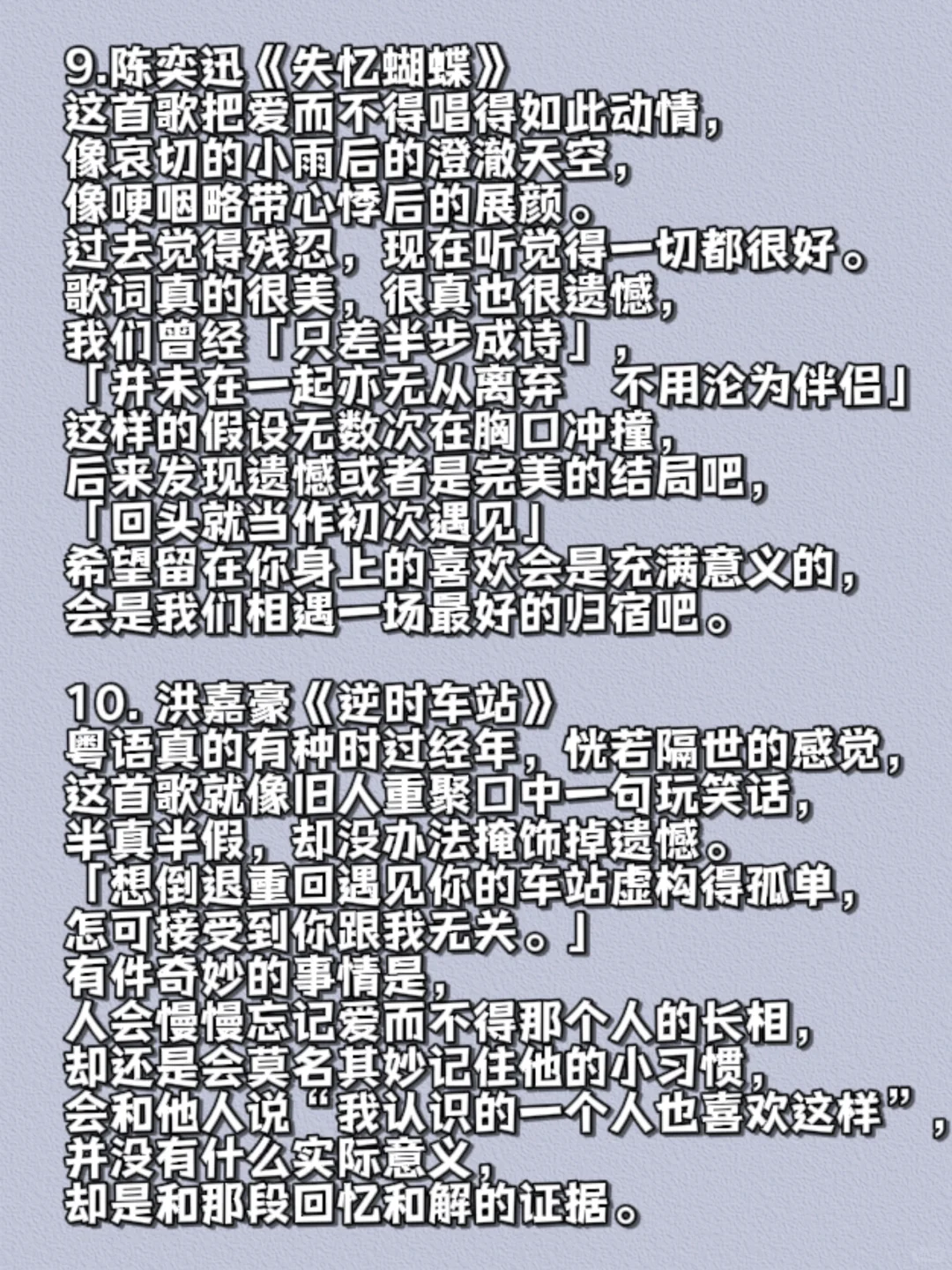 9.陈奕迅《失忆蝴蝶》
这首歌把爱而不得唱得如此动情，
像哀切的小雨后的澄澈天空，
像哽咽略带心悸后的展颜。
过去觉得残忍，现在听觉得一切都很好。
歌词真的很美，很真也很遗憾，
我们曾经「只差半步成诗」，
「并未在一起亦无从离弃　不用沦为伴侣」
这样的假设无数次在胸口冲撞，
后来发现遗憾或者是完美的结局吧，
「回头就当作初次遇见」
希望留在你身上的喜欢会是充满意义的，
会是我们相遇一场最好的归宿吧。

10. 洪嘉豪《逆时车站》
粤语真的有种时过经年，恍若隔世的感觉，
这首歌就像旧人重聚口中一句玩笑话，
半真半假，却没办法掩饰掉遗憾。
「想倒退重回遇见你的车站虚构得孤单，
怎可接受到你跟我无关。」
有件奇妙的事情是，
人会慢慢忘记爱而不得那个人的长相，
却还是会莫名其妙记住他的小习惯，
会和他人说“我认识的一个人也喜欢这样”，
并没有什么实际意义，
却是和那段回忆和解的证据。